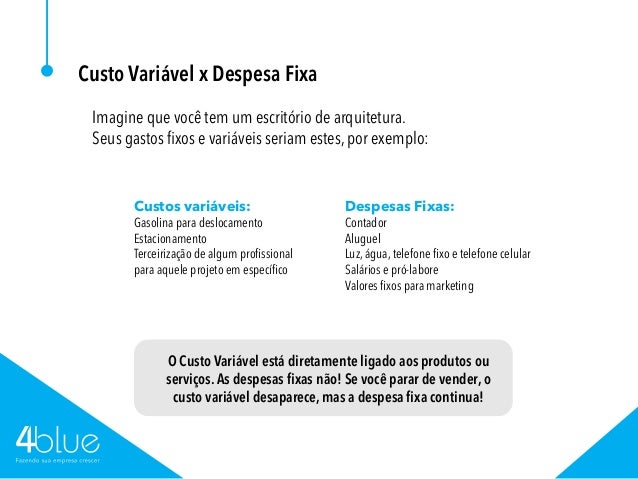 Custo Variável x Despesa Fixa

Imagine que você tem um escritório de arquitetura.
Seus gastos fixos e variáveis seriam estes, por exemplo:

Custos variáveis:
Gasolina para deslocamento
Estacionamento
Terceirização de algum profissional para aquele projeto em específico

Despesas Fixas:
Contador
Aluguel
Luz, água, telefone fixo e telefone celular
Salários e pró-labore
Valores fixos para marketing

O Custo Variável está diretamente ligado aos produtos ou serviços. As despesas fixas não! Se você parar de vender, o custo variável desaparece, mas a despesa fixa continua!

4blue
Fazendo sua empresa crescer